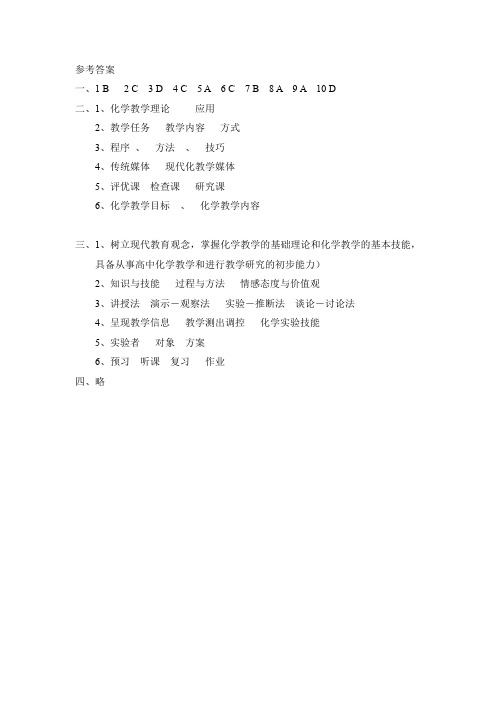 参考答案

一、1B 2C 3D 4C 5A 6C 7B 8A 9A 10D

二、1、化学教学理论 应用

2、教学任务 教学内容 方式

3、程序 、 方法 、 技巧

4、传统媒体 现代化教学媒体

5、评优课 检查课 研究课

6、化学教学目标 、 化学教学内容

三、1、树立现代教育观念，掌握化学教学的基础理论和化学教学的基本技能，具备从事高中化学教学和进行教学研究的初步能力）

2、知识与技能 过程与方法 情感态度与价值观

3、讲授法 演示－观察法 实验－推断法 谈论－讨论法

4、呈现教学信息 教学测出调控 化学实验技能

5、实验者 对象 方案

6、预习 听课 复习 作业

四、略